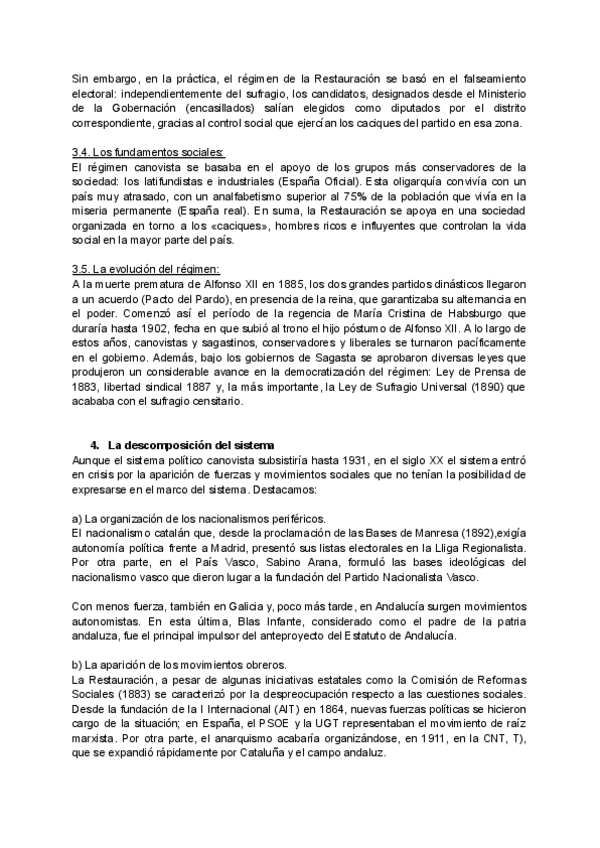 Sin embargo, en la práctica, el régimen de la Restauración se basó en el falseamiento electoral: independientemente del sufragio, los candidatos, designados desde el Ministerio de la Gobernación (encasillados) salían elegidos como diputados por el distrito correspondiente, gracias al control social que ejercían los caciques del partido en esa zona.

3.4. Los fundamentos sociales:
El régimen canovista se basaba en el apoyo de los grupos más conservadores de la sociedad: los latifundistas e industriales (España Oficial). Esta oligarquía convivía con un país muy atrasado, con un analfabetismo superior al 75% de la población que vivía en la miseria permanente (España real). En suma, la Restauración se apoya en una sociedad organizada en torno a los «caciques», hombres ricos e influyentes que controlan la vida social en la mayor parte del país.

3.5. La evolución del régimen:
A la muerte prematura de Alfonso XII en 1885, los dos grandes partidos dinásticos llegaron a un acuerdo (Pacto del Pardo), en presencia de la reina, que garantizaba su alternancia en el poder. Comenzó así el período de la regencia de María Cristina de Habsburgo que duraría hasta 1902, fecha en que subió al trono el hijo póstumo de Alfonso XII. A lo largo de estos años, canovistas y sagastinos, conservadores y liberales se turnaron pacíficamente en el gobierno. Además, bajo los gobiernos de Sagasta se aprobaron diversas leyes que produjeron un considerable avance en la democratización del régimen: Ley de Prensa de 1883, libertad sindical 1887 y, la más importante, la Ley de Sufragio Universal (1890) que acababa con el sufragio censitario.

4. La descomposición del sistema
Aunque el sistema político canovista subsistiría hasta 1931, en el siglo XX el sistema entró en crisis por la aparición de fuerzas y movimientos sociales que no tenían la posibilidad de expresarse en el marco del sistema. Destacamos:

a) La organización de los nacionalismos periféricos.
El nacionalismo catalán que, desde la proclamación de las Bases de Manresa (1892),exigía autonomía política frente a Madrid, presentó sus listas electorales en la Lliga Regionalista. Por otra parte, en el País Vasco, Sabino Arana, formuló las bases ideológicas del nacionalismo vasco que dieron lugar a la fundación del Partido Nacionalista Vasco.

Con menos fuerza, también en Galicia y, poco más tarde, en Andalucía surgen movimientos autonomistas. En esta última, Blas Infante, considerado como el padre de la patria andaluza, fue el principal impulsor del anteproyecto del Estatuto de Andalucía.

b) La aparición de los movimientos obreros.
La Restauración, a pesar de algunas iniciativas estatales como la Comisión de Reformas Sociales (1883) se caracterizó por la despreocupación respecto a las cuestiones sociales. Desde la fundación de la I Internacional (AIT) en 1864, nuevas fuerzas políticas se hicieron cargo de la situación; en España, el PSOE y la UGT representaban el movimiento de raíz marxista. Por otra parte, el anarquismo acabaría organizándose, en 1911, en la CNT, T), que se expandió rápidamente por Cataluña y el campo andaluz.